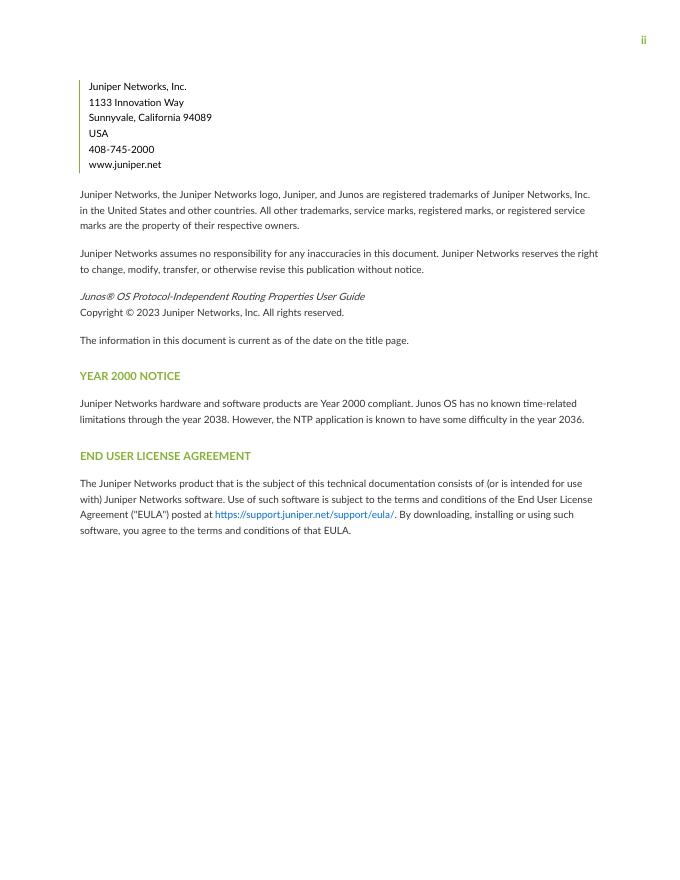 ii

Juniper Networks, Inc.
1133 Innovation Way
Sunnyvale, California 94089
USA
408-745-2000
www.juniper.net

Juniper Networks, the Juniper Networks logo, Juniper, and Junos are registered trademarks of Juniper Networks, Inc. in the United States and other countries. All other trademarks, service marks, registered marks, or registered service marks are the property of their respective owners.

Juniper Networks assumes no responsibility for any inaccuracies in this document. Juniper Networks reserves the right to change, modify, transfer, or otherwise revise this publication without notice.

Junos® OS Protocol-Independent Routing Properties User Guide
Copyright © 2023 Juniper Networks, Inc. All rights reserved.

The information in this document is current as of the date on the title page.

YEAR 2000 NOTICE

Juniper Networks hardware and software products are Year 2000 compliant. Junos OS has no known time-related limitations through the year 2038. However, the NTP application is known to have some difficulty in the year 2036.

END USER LICENSE AGREEMENT

The Juniper Networks product that is the subject of this technical documentation consists of (or is intended for use with) Juniper Networks software. Use of such software is subject to the terms and conditions of the End User License Agreement ("EULA") posted at https://support.juniper.net/support/eula/. By downloading, installing or using such software, you agree to the terms and conditions of that EULA.